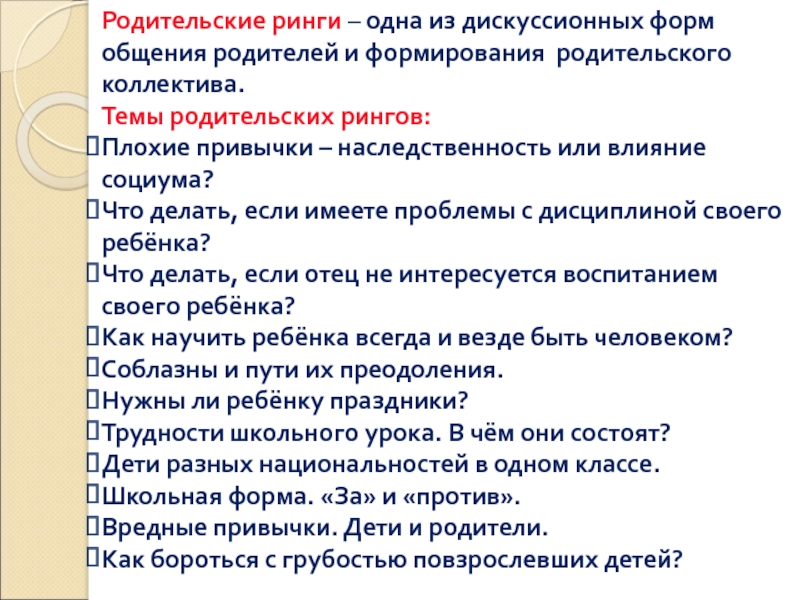 Родительские ринги – одна из дискуссионных форм общения родителей и формирования родительского коллектива.

Темы родительских рингов:

Плохие привычки – наследственность или влияние социума?

Что делать, если имеете проблемы с дисциплиной своего ребёнка?

Что делать, если отец не интересуется воспитанием своего ребёнка?

Как научить ребёнка всегда и везде быть человеком?

Соблазны и пути их преодоления.

Нужны ли ребёнку праздники?

Трудности школьного урока. В чём они состоят?

Дети разных национальностей в одном классе.

Школьная форма. «За» и «против».

Вредные привычки. Дети и родители.

Как бороться с грубостью повзрослевших детей?